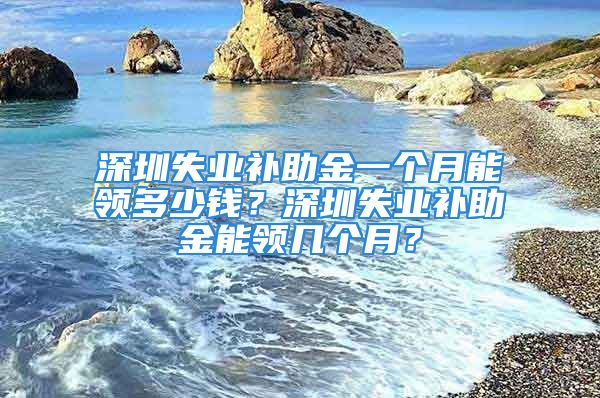 深圳失业补助金一个月能领多少钱？深圳失业补助金能领几个月？